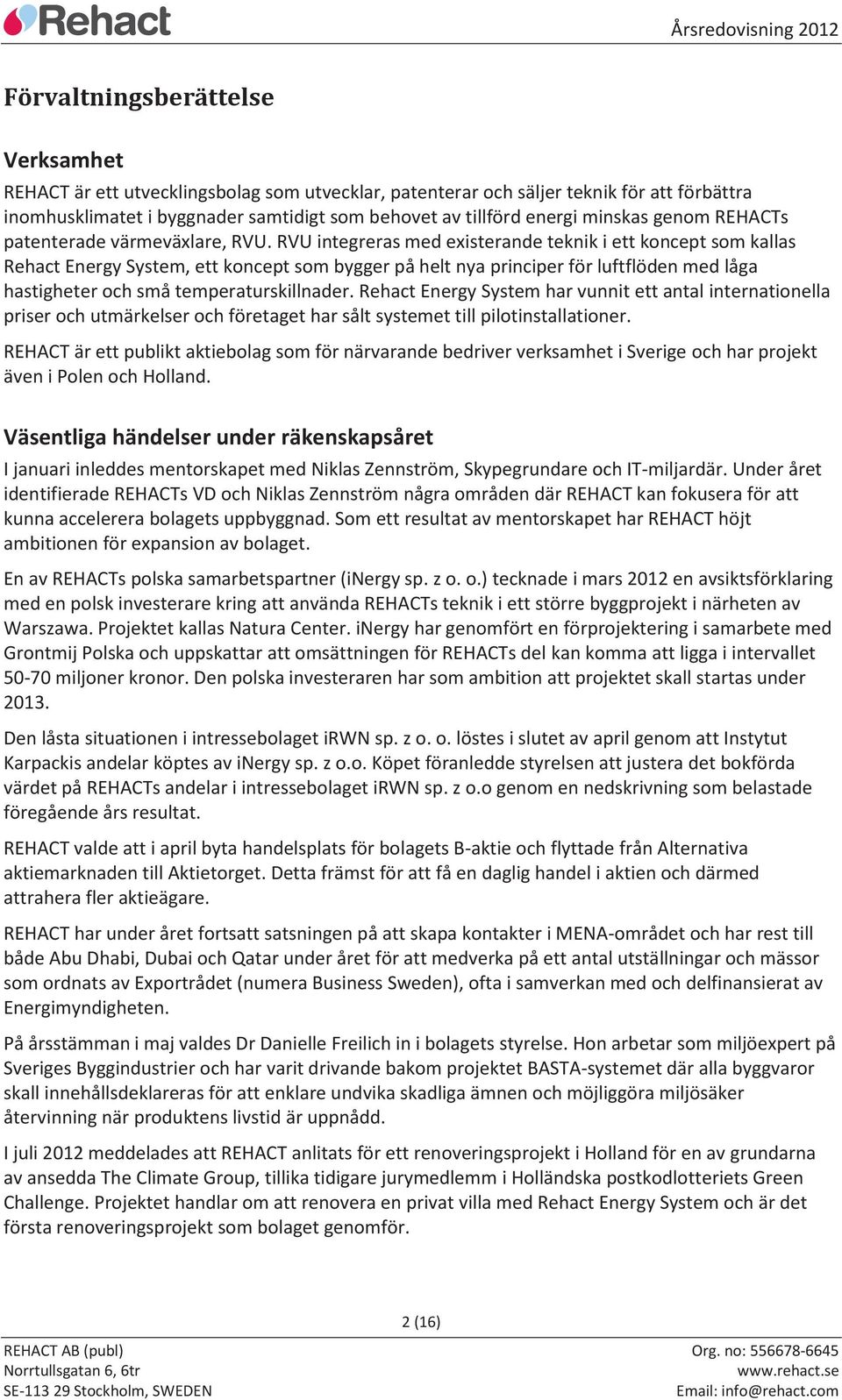 Rehact

Årsredovisning 2012

Förvaltningsberättelse

Verksamhet

REHACT är ett utvecklingsbolag som utvecklar, patenterar och säljer teknik för att förbättra inomhusklimatet i byggnader samtidigt som behovet av tillförd energi minskas genom REHACTs patenterade värmeväxlare, RVU. RVU integreras med existerande teknik i ett koncept som kallas Rehact Energy System, ett koncept som bygger på helt nya principer för luftflöden med låga hastigheter och små temperaturskillnader. Rehact Energy System har vunnit ett antal internationella priser och utmärkelser och företaget har sålt systemet till pilotinstallationer.

REHACT är ett publikt aktiebolag som för närvarande bedriver verksamhet i Sverige och har projekt även i Polen och Holland.

Väsentliga händelser under räkenskapsåret

I januari inleddes mentorskapet med Niklas Zennström, Skypegrundare och IT-miljardär. Under året identifierade REHACTs VD och Niklas Zennström några områden där REHACT kan fokusera för att kunna accelerera bolagets uppbyggnad. Som ett resultat av mentorskapet har REHACT höjt ambitionen för expansion av bolaget.

En av REHACTs polska samarbetspartner (iNergy sp. z o. o.) tecknade i mars 2012 en avsiktsförklaring med en polsk investerare kring att använda REHACTs teknik i ett större byggprojekt i närheten av Warszawa. Projektet kallas Natura Center. iNergy har genomfört en förprojektering i samarbete med Grontmij Polska och uppskattar att omsättningen för REHACTs del kan komma att ligga i intervallet 50-70 miljoner kronor. Den polska investeraren har som ambition att projektet skall startas under 2013.

Den låsta situationen i intressebolaget iRWN sp. z o. o. löstes i slutet av april genom att Instytut Karpackis andelar köptes av iNergy sp. z o.o. Köpet föranledde styrelsen att justera det bokförda värdet på REHACTs andelar i intressebolaget iRWN sp. z o.o genom en nedskrivning som belastade föregående års resultat.

REHACT valde att i april byta handelsplats för bolagets B-aktie och flyttade från Alternativa aktiemarknaden till Aktietorget. Detta främst för att få en daglig handel i aktien och därmed attrahera fler aktieägare.

REHACT har under året fortsatt satsningen på att skapa kontakter i MENA-området och har rest till både Abu Dhabi, Dubai och Qatar under året för att medverka på ett antal utställningar och mässor som ordnats av Exportrådet (numera Business Sweden), ofta i samverkan med och delfinansierat av Energimyndigheten.

På årsstämman i maj valdes Dr Danielle Freilich in i bolagets styrelse. Hon arbetar som miljöexpert på Sveriges Byggindustrier och har varit drivande bakom projektet BASTA-systemet där alla byggvaror skall innehållsdeklareras för att enklare undvika skadliga ämnen och möjliggöra miljösäker återvinning när produktens livstid är uppnådd.

I juli 2012 meddelades att REHACT anlitats för ett renoveringsprojekt i Holland för en av grundarna av ansedda The Climate Group, tillika tidigare jurymedlemm i Holländska postkodlotteriets Green Challenge. Projektet handlar om att renovera en privat villa med Rehact Energy System och är det första renoveringsprojekt som bolaget genomför.

2 (16)

REHACT AB (publ)
Norrtullsgatan 6, 6tr
SE-113 29 Stockholm, SWEDEN

Org. no: 556678-6645
www.rehact.se
Email: info@rehact.com